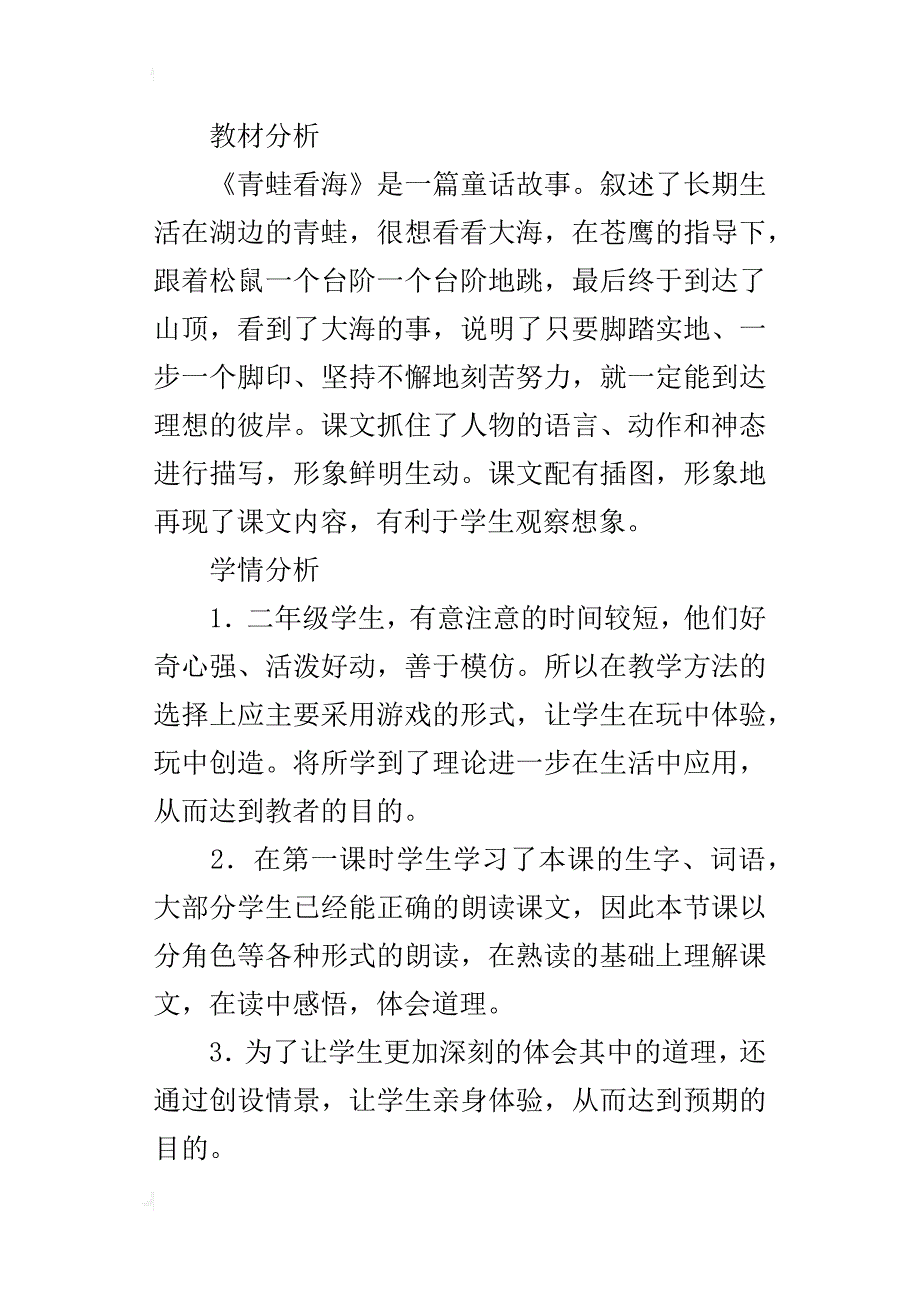 教材分析

《青蛙看海》是一篇童话故事。叙述了长期生活在湖边的青蛙，很想看看大海，在苍鹰的指导下，跟着松鼠一个台阶一个台阶地跳，最后终于到达了山顶，看到了大海的事，说明了只要脚踏实地、一步一个脚印、坚持不懈地刻苦努力，就一定能到达理想的彼岸。课文抓住了人物的语言、动作和神态进行描写，形象鲜明生动。课文配有插图，形象地再现了课文内容，有利于学生观察想象。

学情分析

1．二年级学生，有意注意的时间较短，他们好奇心强、活泼好动，善于模仿。所以在教学方法的选择上应主要采用游戏的形式，让学生在玩中体验，玩中创造。将所学到了理论进一步在生活中应用，从而达到教者的目的。

2．在第一课时学生学习了本课的生字、词语，大部分学生已经能正确的朗读课文，因此本节课以分角色等各种形式的朗读，在熟读的基础上理解课文，在读中感悟，体会道理。

3．为了让学生更加深刻的体会其中的道理，还通过创设情景，让学生亲身体验，从而达到预期的目的。